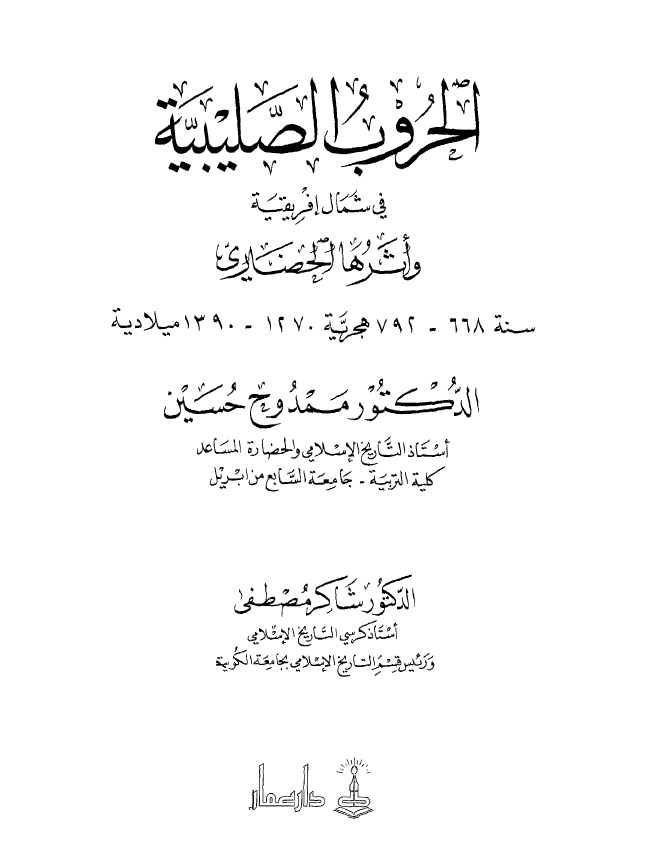 الحروب الصليبية

في شمال إفريقية

وأثرها الحضاري

سنة ٦٦٨ - ٧٩٢ هجرية ١٢٧٠ - ١٣٩٠ ميلادية

الدكتور ممدوح حسين

أستاذ التاريخ الإسلامي والحضارة المساعد
كلية التربية - جامعة السابع من ابريل

الدكتور شاكر مصطفى

أستاذ كرسي التاريخ الإسلامي
ورئيس قسم التاريخ الإسلامي بجامعة الكويت

دار عمار